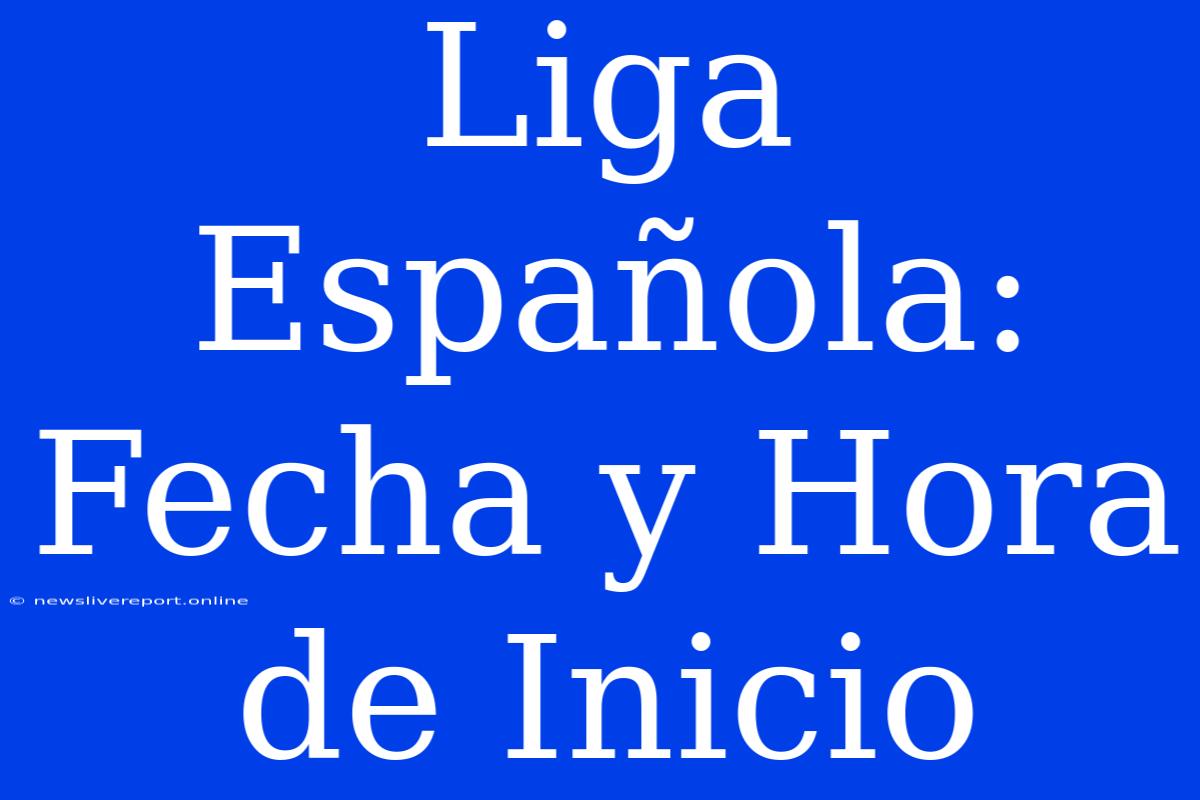 Liga Española: Fecha y Hora de Inicio

© newslivereport.online